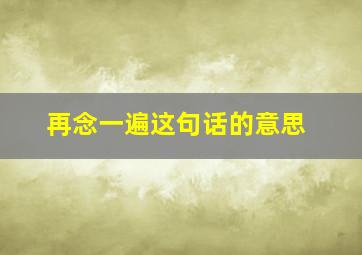 再念一遍这句话的意思